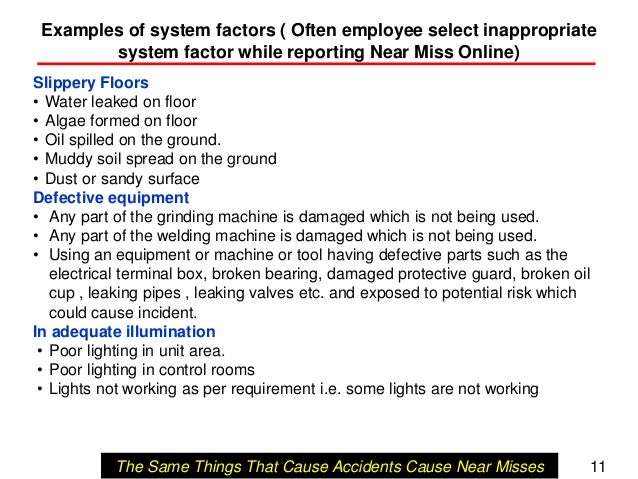 Examples of system factors ( Often employee select inappropriate system factor while reporting Near Miss Online)

Slippery Floors
• Water leaked on floor
• Algae formed on floor
• Oil spilled on the ground.
• Muddy soil spread on the ground
• Dust or sandy surface

Defective equipment
• Any part of the grinding machine is damaged which is not being used.
• Any part of the welding machine is damaged which is not being used.
• Using an equipment or machine or tool having defective parts such as the electrical terminal box, broken bearing, damaged protective guard, broken oil cup , leaking pipes , leaking valves etc. and exposed to potential risk which could cause incident.

In adequate illumination
• Poor lighting in unit area.
• Poor lighting in control rooms
• Lights not working as per requirement i.e. some lights are not working

The Same Things That Cause Accidents Cause Near Misses

11